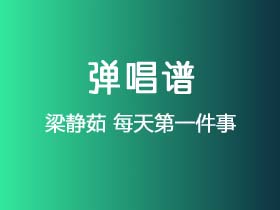 弹唱谱

梁静茹 每天第一件事